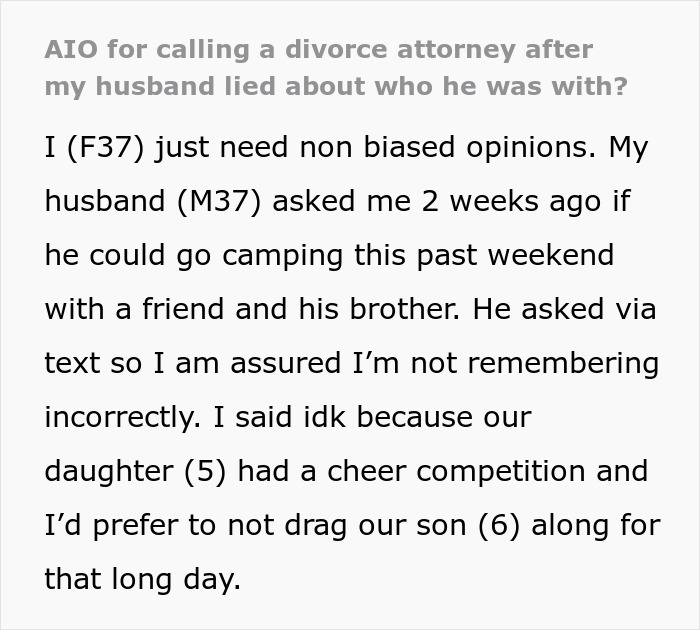 AIO for calling a divorce attorney after my husband lied about who he was with?

I (F37) just need non biased opinions. My husband (M37) asked me 2 weeks ago if he could go camping this past weekend with a friend and his brother. He asked via text so I am assured I’m not remembering incorrectly. I said idk because our daughter (5) had a cheer competition and I’d prefer to not drag our son (6) along for that long day.